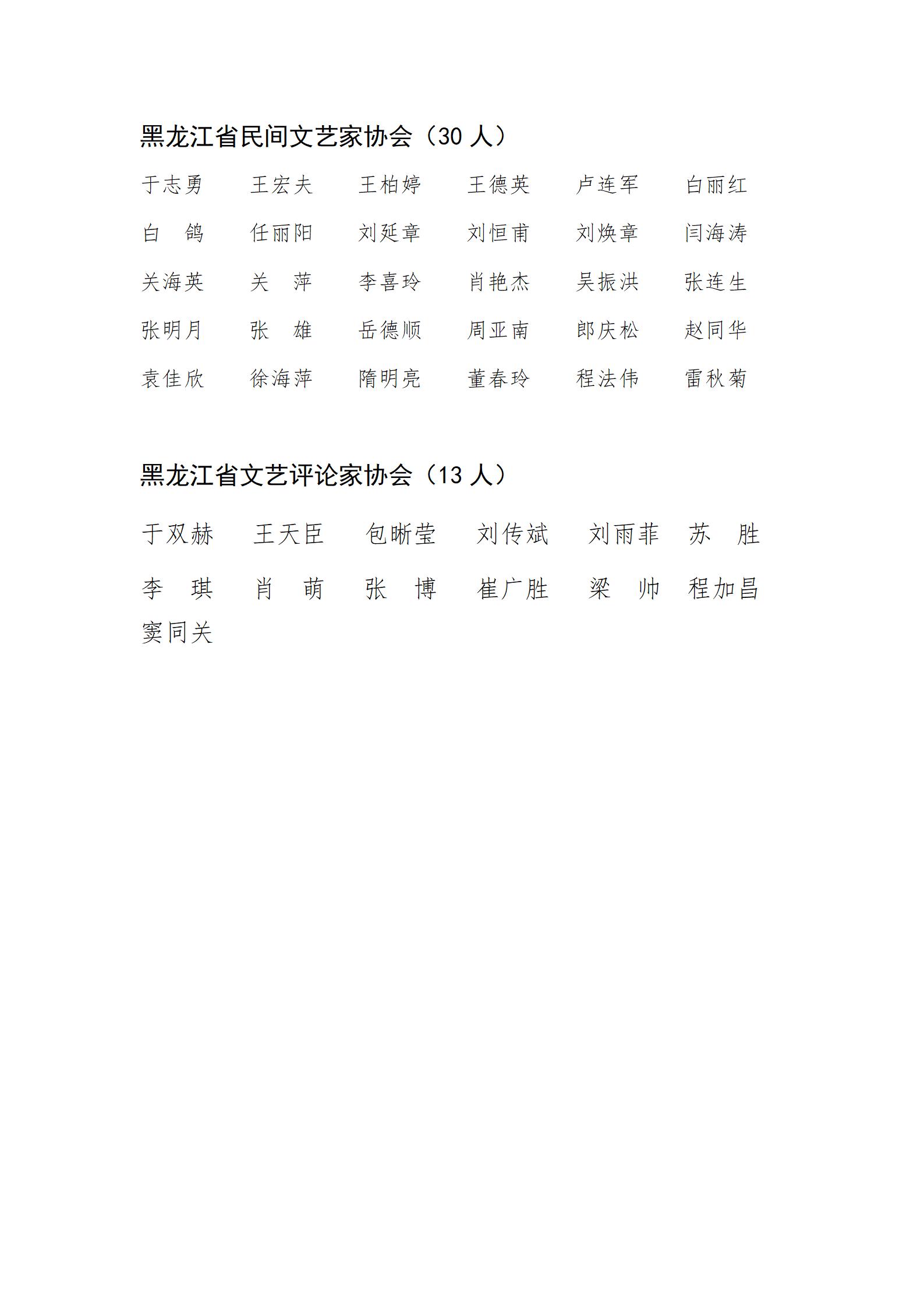 黑龙江省民间文艺家协会（30 人）

于志勇　王宏夫　王柏婷　王德英　卢连军　白丽红
白　鸽　任丽阳　刘延章　刘恒甫　刘焕章　闫海涛
关海英　关　萍　李喜玲　肖艳杰　吴振洪　张连生
张明月　张　雄　岳德顺　周亚南　郎庆松　赵同华
袁佳欣　徐海萍　隋明亮　董春玲　程法伟　雷秋菊

黑龙江省文艺评论家协会（13 人）

于双赫　王天臣　包晰莹　刘传斌　刘雨菲　苏　胜
李　琪　肖　萌　张　博　崔广胜　梁　帅　程加昌
窦同关